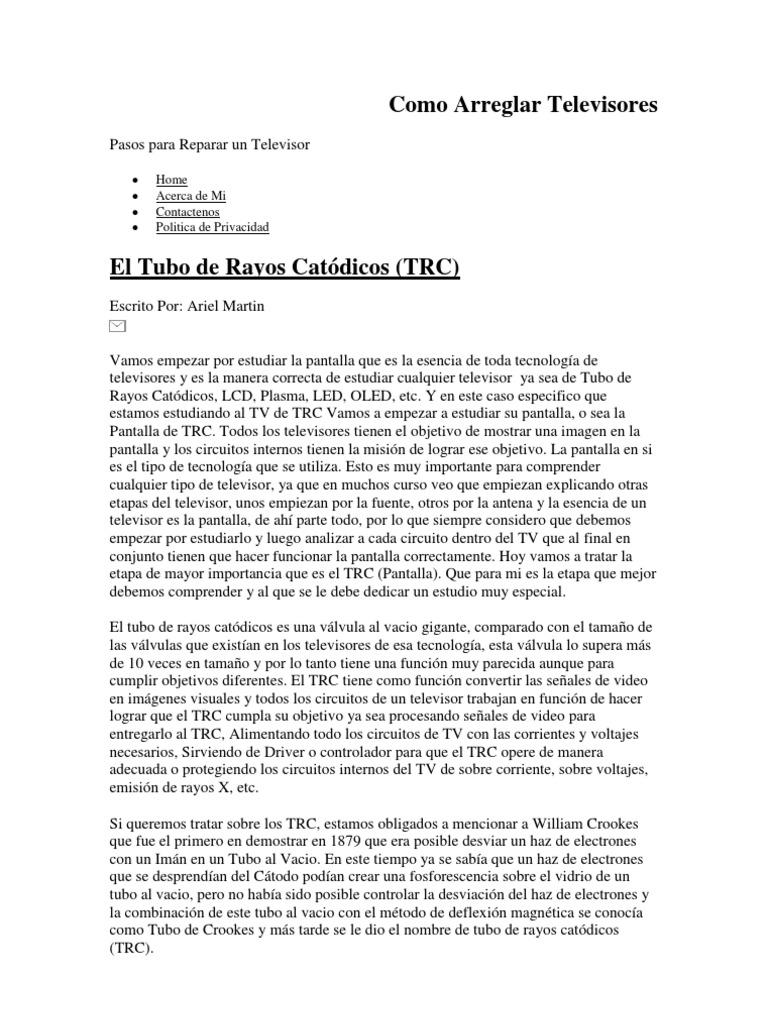 Como Arreglar Televisores

Pasos para Reparar un Televisor

- Home
- Acerca de Mi
- Contactenos
- Politica de Privacidad

El Tubo de Rayos Catódicos (TRC)

Escrito Por: Ariel Martin

Vamos empezar por estudiar la pantalla que es la esencia de toda tecnología de televisores y es la manera correcta de estudiar cualquier televisor ya sea de Tubo de Rayos Catódicos, LCD, Plasma, LED, OLED, etc. Y en este caso especifico que estamos estudiando al TV de TRC Vamos a empezar a estudiar su pantalla, o sea la Pantalla de TRC. Todos los televisores tienen el objetivo de mostrar una imagen en la pantalla y los circuitos internos tienen la misión de lograr ese objetivo. La pantalla en si es el tipo de tecnología que se utiliza. Esto es muy importante para comprender cualquier tipo de televisor, ya que en muchos curso veo que empiezan explicando otras etapas del televisor, unos empiezan por la fuente, otros por la antena y la esencia de un televisor es la pantalla, de ahí parte todo, por lo que siempre considero que debemos empezar por estudiarlo y luego analizar a cada circuito dentro del TV que al final en conjunto tienen que hacer funcionar la pantalla correctamente. Hoy vamos a tratar la etapa de mayor importancia que es el TRC (Pantalla). Que para mi es la etapa que mejor debemos comprender y al que se le debe dedicar un estudio muy especial.

El tubo de rayos catódicos es una válvula al vacio gigante, comparado con el tamaño de las válvulas que existían en los televisores de esa tecnología, esta válvula lo supera más de 10 veces en tamaño y por lo tanto tiene una función muy parecida aunque para cumplir objetivos diferentes. El TRC tiene como función convertir las señales de video en imágenes visuales y todos los circuitos de un televisor trabajan en función de hacer lograr que el TRC cumpla su objetivo ya sea procesando señales de video para entregarlo al TRC, Alimentando todo los circuitos de TV con las corrientes y voltajes necesarios, Sirviendo de Driver o controlador para que el TRC opere de manera adecuada o protegiendo los circuitos internos del TV de sobre corriente, sobre voltajes, emisión de rayos X, etc.

Si queremos tratar sobre los TRC, estamos obligados a mencionar a William Crookes que fue el primero en demostrar en 1879 que era posible desviar un haz de electrones con un Imán en un Tubo al Vacio. En este tiempo ya se sabía que un haz de electrones que se desprendían del Cátodo podían crear una fosforescencia sobre el vidrio de un tubo al vacio, pero no había sido posible controlar la desviación del haz de electrones y la combinación de este tubo al vacio con el método de deflexión magnética se conocía como Tubo de Crookes y más tarde se le dio el nombre de tubo de rayos catódicos (TRC).